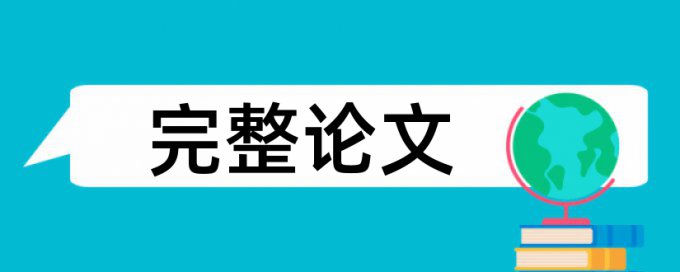 完整论文